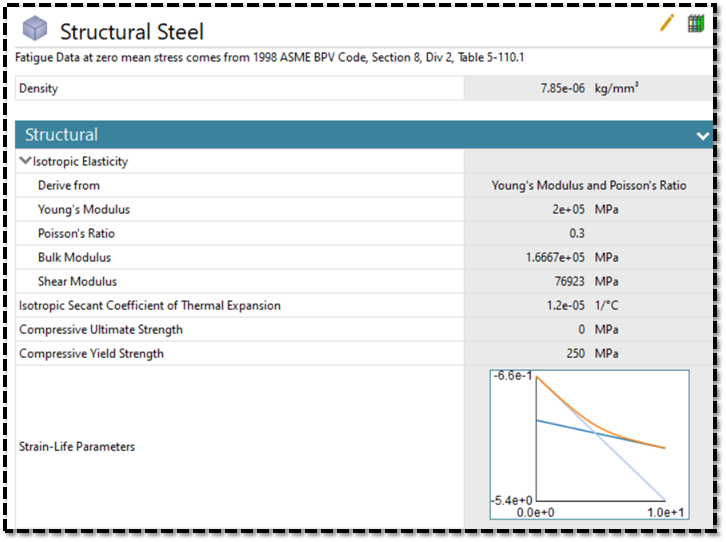 Structural Steel

Fatigue Data at zero mean stress comes from 1998 ASME BPV Code, Section 8, Div 2, Table 5-110.1

| Density | 7.85e-06 kg/mm³ |
|---|---|

Structural

| Isotropic Elasticity | |
|---|---|
| Derive from | Young's Modulus and Poisson's Ratio |
| Young's Modulus | 2e+05 MPa |
| Poisson's Ratio | 0.3 |
| Bulk Modulus | 1.6667e+05 MPa |
| Shear Modulus | 76923 MPa |
| Isotropic Secant Coefficient of Thermal Expansion | 1.2e-05 1/°C |
| Compressive Ultimate Strength | 0 MPa |
| Compressive Yield Strength | 250 MPa |
| Strain-Life Parameters | -6.6e-1 -5.4e+0 0.0e+0 1.0e+1 |